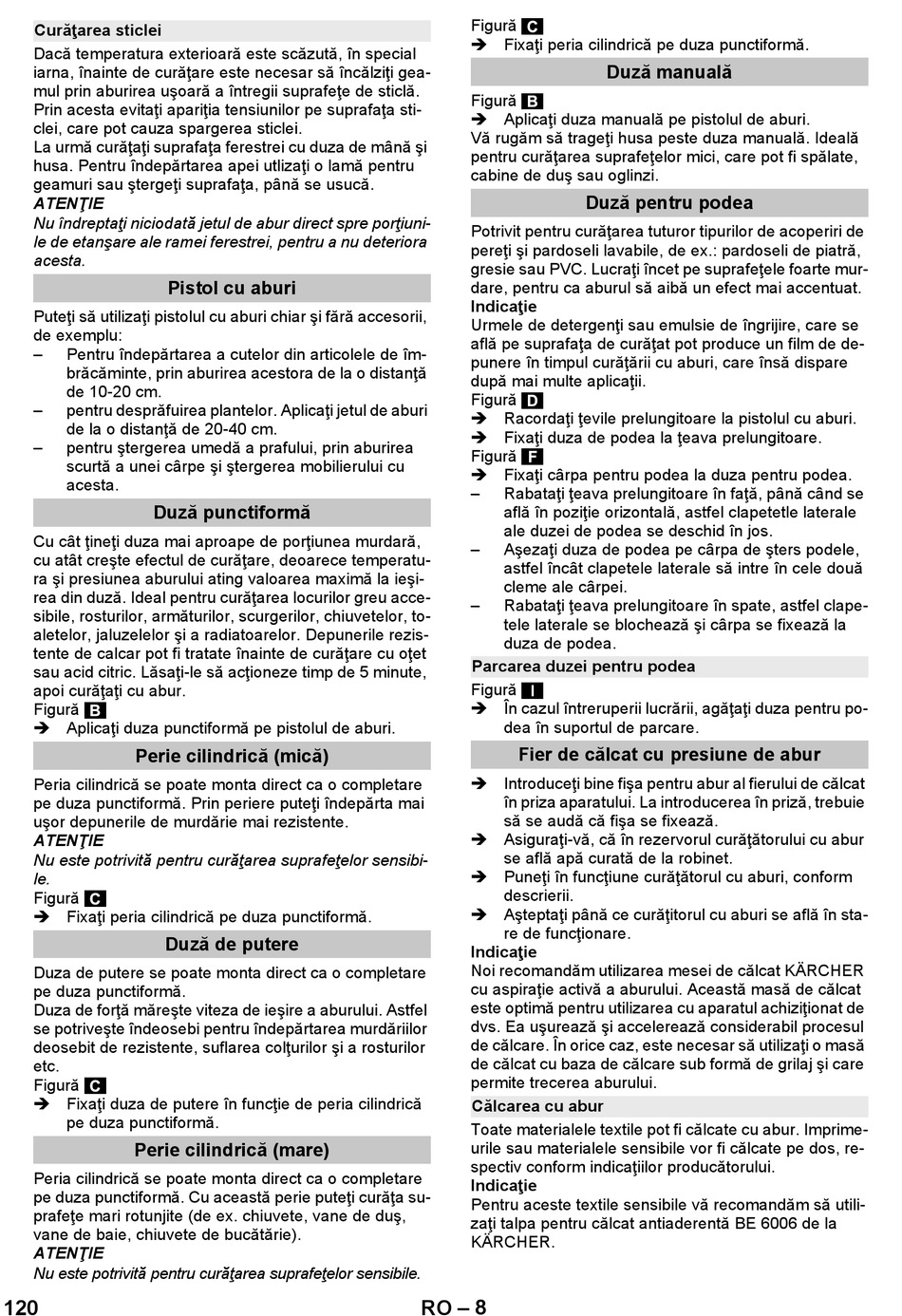 Curăţarea sticlei

Dacă temperatura exterioară este scăzută, în special iarna, înainte de curăţare este necesar să încălziţi geamul prin aburirea uşoară a întregii suprafeţe de sticlă. Prin acesta evitaţi apariţia tensiunilor pe suprafaţa sticlei, care pot cauza spargerea sticlei.
La urmă curăţaţi suprafaţa ferestrei cu duza de mână şi husa. Pentru îndepărtarea apei utlizaţi o lamă pentru geamuri sau ştergeţi suprafaţa, până se usucă.
ATENŢIE
Nu îndreptaţi niciodată jetul de abur direct spre porţiunile de etanşare ale ramei ferestrei, pentru a nu deteriora acesta.

Pistol cu aburi

Puteţi să utilizaţi pistolul cu aburi chiar şi fără accesorii, de exemplu:
– Pentru îndepărtarea a cutelor din articolele de îmbrăcăminte, prin aburirea acestora de la o distanţă de 10-20 cm.
– pentru desprăfuirea plantelor. Aplicaţi jetul de aburi de la o distanţă de 20-40 cm.
– pentru ştergerea umedă a prafului, prin aburirea scurtă a unei cârpe şi ştergerea mobilierului cu acesta.

Duză punctiformă

Cu cât ţineţi duza mai aproape de porţiunea murdară, cu atât creşte efectul de curăţare, deoarece temperatura şi presiunea aburului ating valoarea maximă la ieşirea din duză. Ideal pentru curăţarea locurilor greu accesibile, rosturilor, armăturilor, scurgerilor, chiuvetelor, toaletelor, jaluzelelor şi a radiatoarelor. Depunerile rezistente de calcar pot fi tratate înainte de curăţare cu oţet sau acid citric. Lăsaţi-le să acţioneze timp de 5 minute, apoi curăţaţi cu abur.
Figură B
➔ Aplicaţi duza punctiformă pe pistolul de aburi.

Perie cilindrică (mică)

Peria cilindrică se poate monta direct ca o completare pe duza punctiformă. Prin periere puteţi îndepărta mai uşor depunerile de murdărie mai rezistente.
ATENŢIE
Nu este potrivită pentru curăţarea suprafeţelor sensibile.
Figură C
➔ Fixaţi peria cilindrică pe duza punctiformă.

Duză de putere

Duza de putere se poate monta direct ca o completare pe duza punctiformă.
Duza de forţă măreşte viteza de ieşire a aburului. Astfel se potriveşte îndeosebi pentru îndepărtarea murdăriilor deosebit de rezistente, suflarea colţurilor şi a rosturilor etc.
Figură C
➔ Fixaţi duza de putere în funcţie de peria cilindrică pe duza punctiformă.

Perie cilindrică (mare)

Peria cilindrică se poate monta direct ca o completare pe duza punctiformă. Cu această perie puteţi curăţa suprafeţe mari rotunjite (de ex. chiuvete, vane de duş, vane de baie, chiuvete de bucătărie).
ATENŢIE
Nu este potrivită pentru curăţarea suprafeţelor sensibile.

Figură C
➔ Fixaţi peria cilindrică pe duza punctiformă.

Duză manuală

Figură B
➔ Aplicaţi duza manuală pe pistolul de aburi.
Vă rugăm să trageţi husa peste duza manuală. Ideală pentru curăţarea suprafeţelor mici, care pot fi spălate, cabine de duş sau oglinzi.

Duză pentru podea

Potrivit pentru curăţarea tuturor tipurilor de acoperiri de pereţi şi pardoseli lavabile, de ex.: pardoseli de piatră, gresie sau PVC. Lucraţi încet pe suprafeţele foarte murdare, pentru ca aburul să aibă un efect mai accentuat.
Indicaţie
Urmele de detergenţi sau emulsie de îngrijire, care se află pe suprafaţa de curăţat pot produce un film de depunere în timpul curăţării cu aburi, care însă dispare după mai multe aplicaţii.
Figură D
➔ Racordaţi ţevile prelungitoare la pistolul cu aburi.
➔ Fixaţi duza de podea la ţeava prelungitoare.
Figură F
➔ Fixaţi cârpa pentru podea la duza pentru podea.
– Rabataţi ţeava prelungitoare în faţă, până când se află în poziţie orizontală, astfel clapetele laterale ale duzei de podea se deschid în jos.
– Aşezaţi duza de podea pe cârpa de şters podele, astfel încât clapetele laterale să intre în cele două cleme ale cârpei.
– Rabataţi ţeava prelungitoare în spate, astfel clapetele laterale se blochează şi cârpa se fixează la duza de podea.

Parcarea duzei pentru podea

Figură I
➔ În cazul întreruperii lucrării, agăţaţi duza pentru podea în suportul de parcare.

Fier de călcat cu presiune de abur

➔ Introduceţi bine fişa pentru abur al fierului de călcat în priza aparatului. La introducerea în priză, trebuie să se audă că fişa se fixează.
➔ Asiguraţi-vă, că în rezervorul curăţătorului cu abur se află apă curată de la robinet.
➔ Puneţi în funcţiune curăţătorul cu aburi, conform descrierii.
➔ Aşteptaţi până ce curăţitorul cu aburi se află în stare de funcţionare.
Indicaţie
Noi recomandăm utilizarea mesei de călcat KÄRCHER cu aspiraţie activă a aburului. Această masă de călcat este optimă pentru utilizarea cu aparatul achiziţionat de dvs. Ea uşurează şi accelerează considerabil procesul de călcare. În orice caz, este necesar să utilizaţi o masă de călcat cu baza de călcare sub formă de grilaj şi care permite trecerea aburului.

Călcarea cu abur

Toate materialele textile pot fi călcate cu abur. Imprimeurile sau materialele sensibile vor fi călcate pe dos, respectiv conform indicaţiilor producătorului.
Indicaţie
Pentru aceste textile sensibile vă recomandăm să utilizaţi talpa pentru călcat antiaderentă BE 6006 de la KÄRCHER.

120 RO – 8